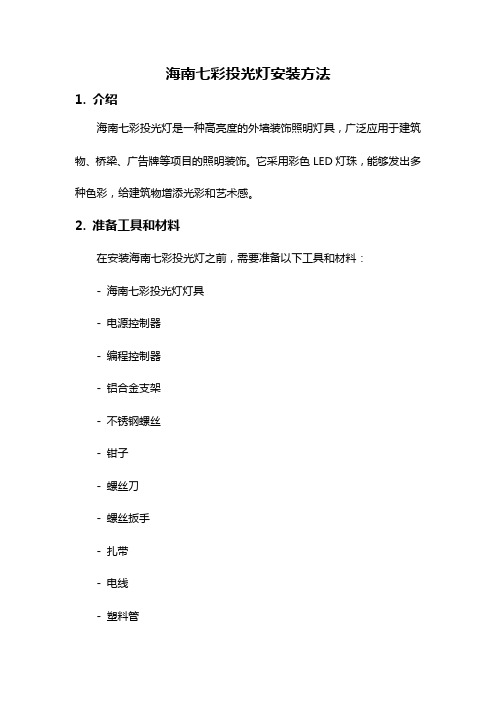 海南七彩投光灯安装方法

1. 介绍

海南七彩投光灯是一种高亮度的外墙装饰照明灯具，广泛应用于建筑物、桥梁、广告牌等项目的照明装饰。它采用彩色 LED 灯珠，能够发出多种色彩，给建筑物增添光彩和艺术感。

2. 准备工具和材料

在安装海南七彩投光灯之前，需要准备以下工具和材料：

- 海南七彩投光灯灯具

- 电源控制器

- 编程控制器

- 铝合金支架

- 不锈钢螺丝

- 钳子

- 螺丝刀

- 螺丝扳手

- 扎带

- 电线

- 塑料管